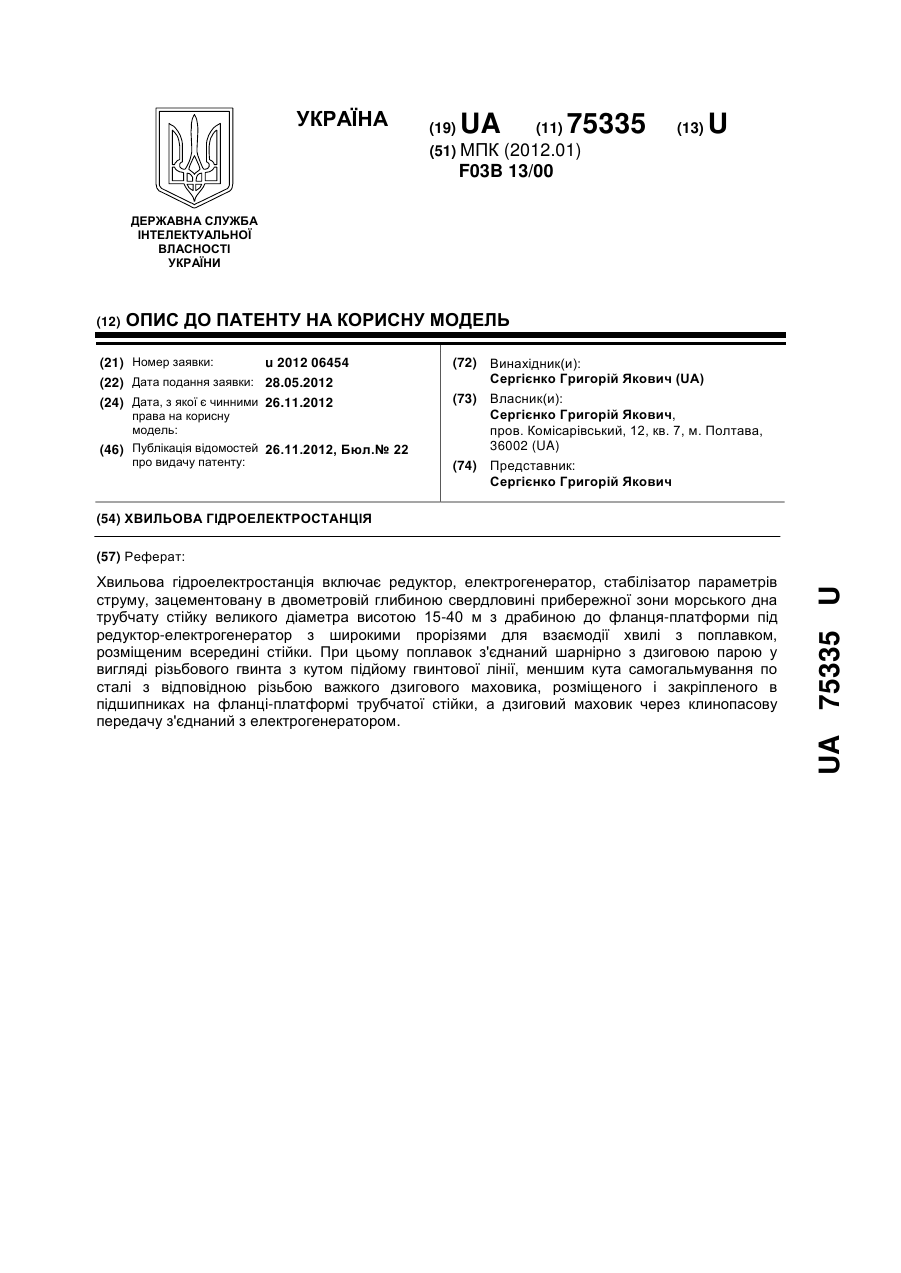 УКРАЇНА

(19) UA (11) 75335 (13) U

(51) МПК (2012.01)
F03B 13/00

ДЕРЖАВНА СЛУЖБА ІНТЕЛЕКТУАЛЬНОЇ ВЛАСНОСТІ УКРАЇНИ

(12) ОПИС ДО ПАТЕНТУ НА КОРИСНУ МОДЕЛЬ

(21) Номер заявки: u 2012 06454
(22) Дата подання заявки: 28.05.2012
(24) Дата, з якої є чинними права на корисну модель: 26.11.2012
(46) Публікація відомостей про видачу патенту: 26.11.2012, Бюл.№ 22

(72) Винахідник(и):
Сергієнко Григорій Якович (UA)
(73) Власник(и):
Сергієнко Григорій Якович,
пров. Комісарівський, 12, кв. 7, м. Полтава, 36002 (UA)
(74) Представник:
Сергієнко Григорій Якович

(54) ХВИЛЬОВА ГІДРОЕЛЕКТРОСТАНЦІЯ

(57) Реферат:

Хвильова гідроелектростанція включає редуктор, електрогенератор, стабілізатор параметрів струму, зацементовану в двометровій глибиною свердловині прибережної зони морського дна трубчату стійку великого діаметра висотою 15-40 м з драбиною до фланця-платформи під редуктор-електрогенератор з широкими прорізями для взаємодії хвилі з поплавком, розміщеним всередині стійки. При цьому поплавок з'єднаний шарнірно з дзиговою парою у вигляді різьбового гвинта з кутом підйому гвинтової лінії, меншим кута самогальмування по сталі з відповідною різьбою важкого дзигового маховика, розміщеного і закріпленого в підшипниках на фланці-платформі трубчатої стійки, а дзиговий маховик через клинопасову передачу з'єднаний з електрогенератором.

UA 75335 U